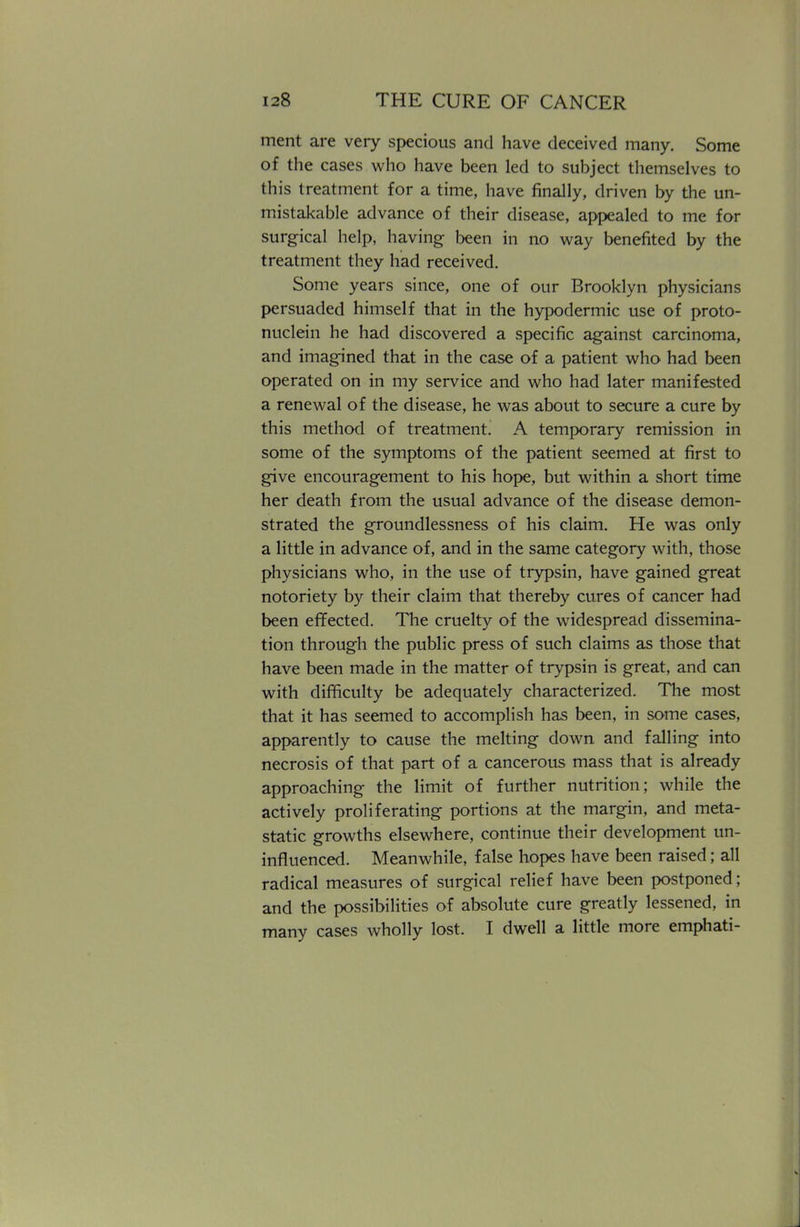 128 THE CURE OF CANCER

ment are very specious and have deceived many. Some of the cases who have been led to subject themselves to this treatment for a time, have finally, driven by the unmistakable advance of their disease, appealed to me for surgical help, having been in no way benefited by the treatment they had received.

Some years since, one of our Brooklyn physicians persuaded himself that in the hypodermic use of protonuclein he had discovered a specific against carcinoma, and imagined that in the case of a patient who had been operated on in my service and who had later manifested a renewal of the disease, he was about to secure a cure by this method of treatment. A temporary remission in some of the symptoms of the patient seemed at first to give encouragement to his hope, but within a short time her death from the usual advance of the disease demonstrated the groundlessness of his claim. He was only a little in advance of, and in the same category with, those physicians who, in the use of trypsin, have gained great notoriety by their claim that thereby cures of cancer had been effected. The cruelty of the widespread dissemination through the public press of such claims as those that have been made in the matter of trypsin is great, and can with difficulty be adequately characterized. The most that it has seemed to accomplish has been, in some cases, apparently to cause the melting down and falling into necrosis of that part of a cancerous mass that is already approaching the limit of further nutrition; while the actively proliferating portions at the margin, and metastatic growths elsewhere, continue their development uninfluenced. Meanwhile, false hopes have been raised; all radical measures of surgical relief have been postponed; and the possibilities of absolute cure greatly lessened, in many cases wholly lost. I dwell a little more emphati-